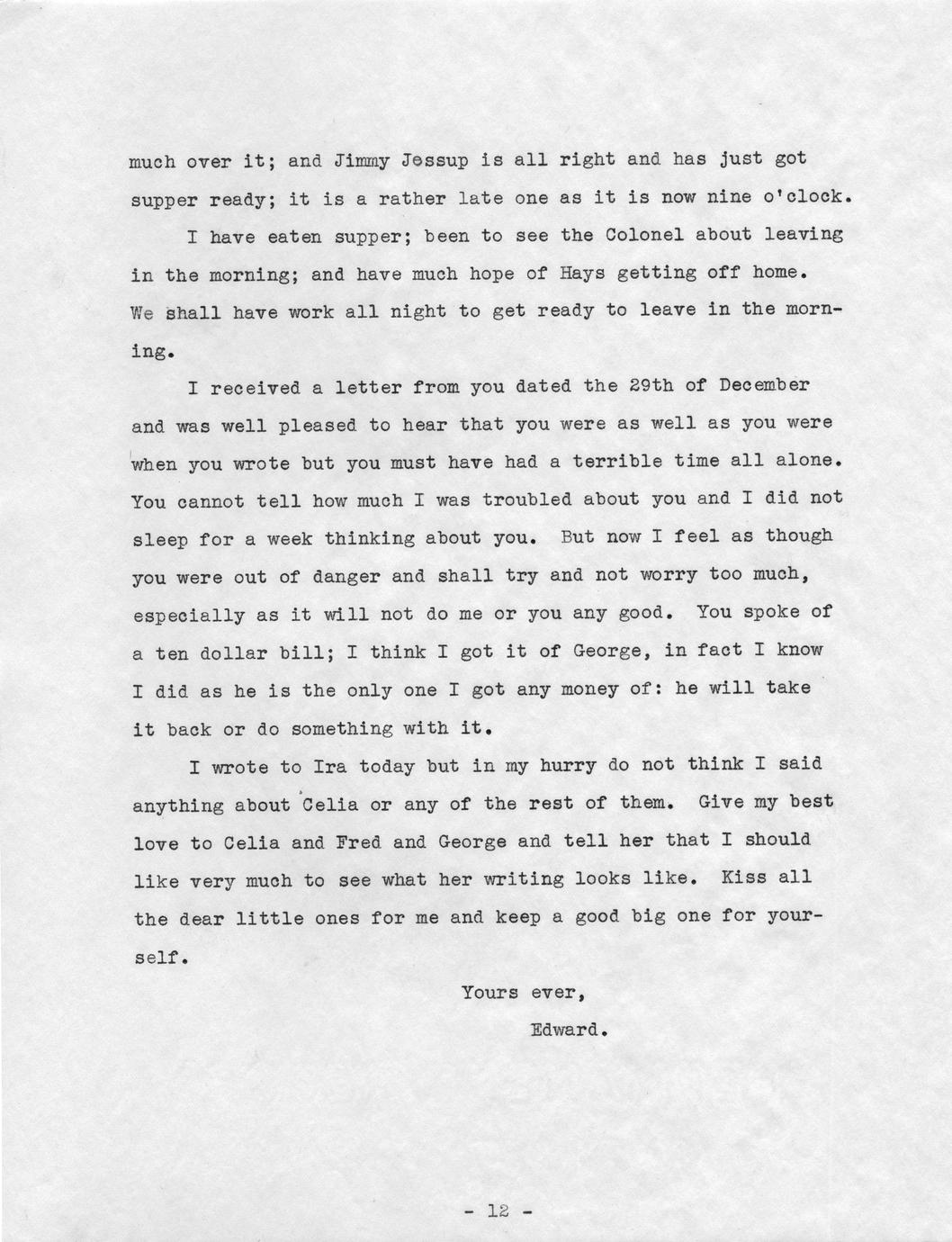 much over it; and Jimmy Jessup is all right and has just got supper ready; it is a rather late one as it is now nine o'clock.

I have eaten supper; been to see the Colonel about leaving in the morning; and have much hope of Hays getting off home. We shall have work all night to get ready to leave in the morning.

I received a letter from you dated the 29th of December and was well pleased to hear that you were as well as you were when you wrote but you must have had a terrible time all alone. You cannot tell how much I was troubled about you and I did not sleep for a week thinking about you. But now I feel as though you were out of danger and shall try and not worry too much, especially as it will not do me or you any good. You spoke of a ten dollar bill; I think I got it of George, in fact I know I did as he is the only one I got any money of: he will take it back or do something with it.

I wrote to Ira today but in my hurry do not think I said anything about Celia or any of the rest of them. Give my best love to Celia and Fred and George and tell her that I should like very much to see what her writing looks like. Kiss all the dear little ones for me and keep a good big one for yourself.

Yours ever,
Edward.

- 12 -